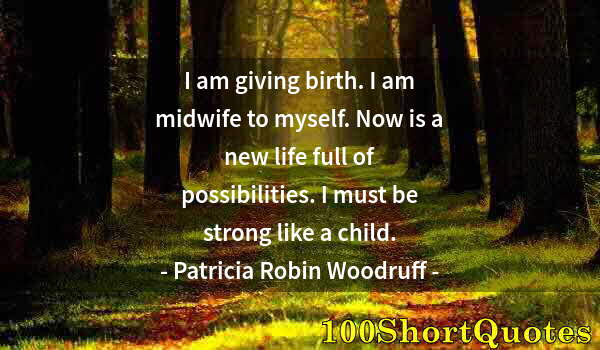 I am giving birth. I am midwife to myself. Now is a new life full of possibilities. I must be strong like a child.

- Patricia Robin Woodruff -

100ShortQuotes